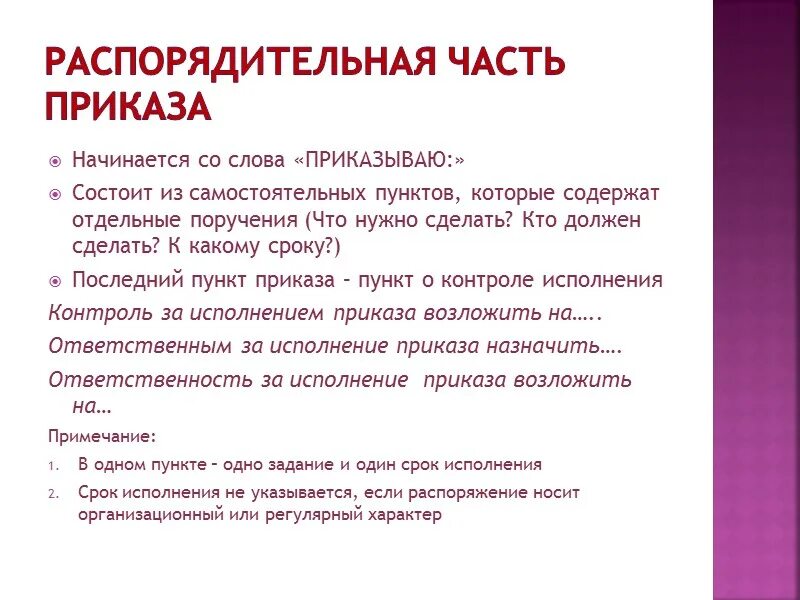 РАСПОРЯДИТЕЛЬНАЯ ЧАСТЬ ПРИКАЗА

Начинается со слова «ПРИКАЗЫВАЮ:»

Состоит из самостоятельных пунктов, которые содержат отдельные поручения (Что нужно сделать? Кто должен сделать? К какому сроку?)

Последний пункт приказа – пункт о контроле исполнения

Контроль за исполнением приказа возложить на…..

Ответственным за исполнение приказа назначить….

Ответственность за исполнение приказа возложить на…

Примечание:

1. В одном пункте – одно задание и один срок исполнения

2. Срок исполнения не указывается, если распоряжение носит организационный или регулярный характер